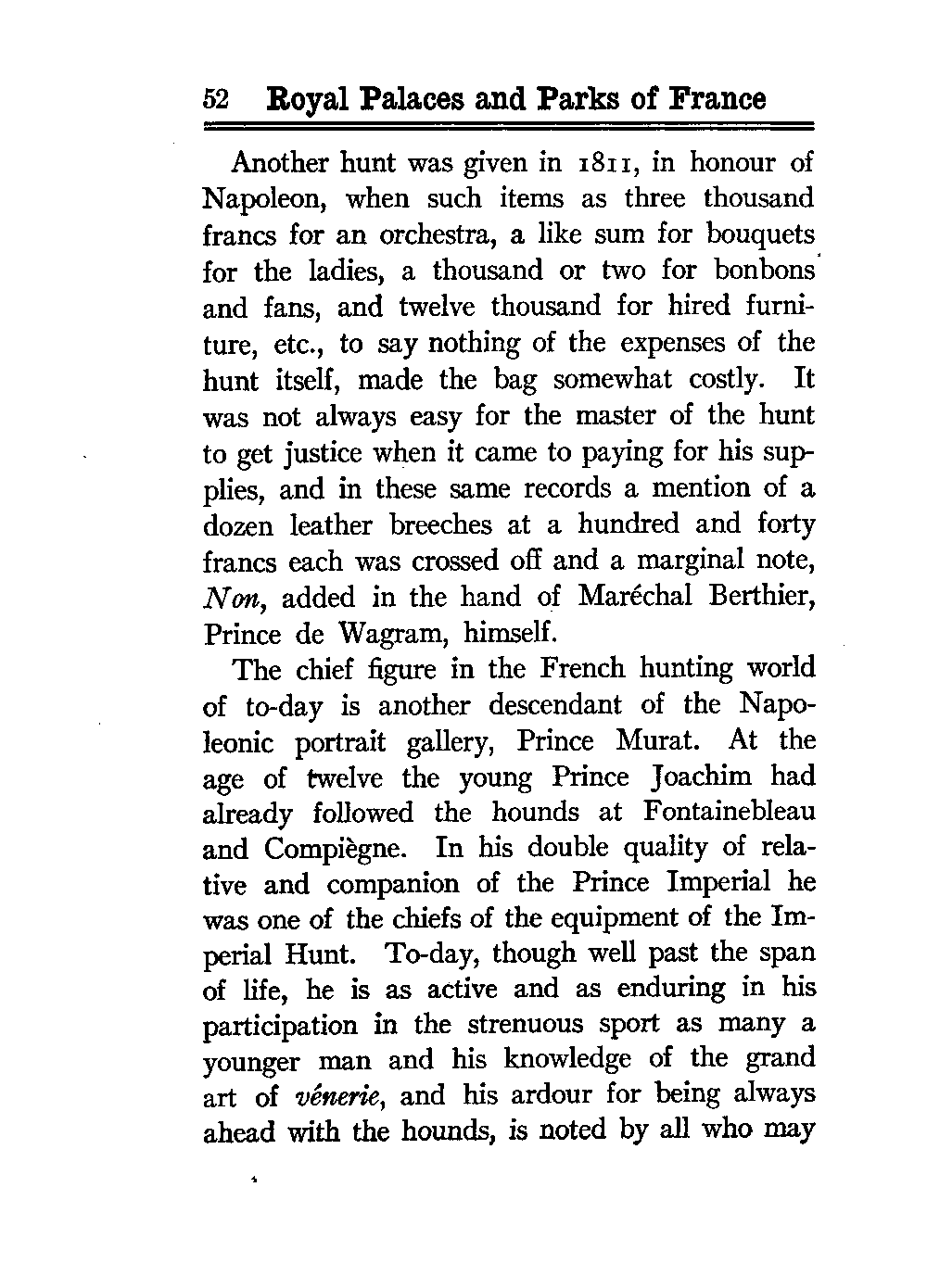 52 Royal Palaces and Parks of France

Another hunt was given in 1811, in honour of Napoleon, when such items as three thousand francs for an orchestra, a like sum for bouquets for the ladies, a thousand or two for bonbons and fans, and twelve thousand for hired furniture, etc., to say nothing of the expenses of the hunt itself, made the bag somewhat costly. It was not always easy for the master of the hunt to get justice when it came to paying for his supplies, and in these same records a mention of a dozen leather breeches at a hundred and forty francs each was crossed off and a marginal note, Non, added in the hand of Maréchal Berthier, Prince de Wagram, himself.

The chief figure in the French hunting world of to-day is another descendant of the Napoleonic portrait gallery, Prince Murat. At the age of twelve the young Prince Joachim had already followed the hounds at Fontainebleau and Compiègne. In his double quality of relative and companion of the Prince Imperial he was one of the chiefs of the equipment of the Imperial Hunt. To-day, though well past the span of life, he is as active and as enduring in his participation in the strenuous sport as many a younger man and his knowledge of the grand art of vénerie, and his ardour for being always ahead with the hounds, is noted by all who may